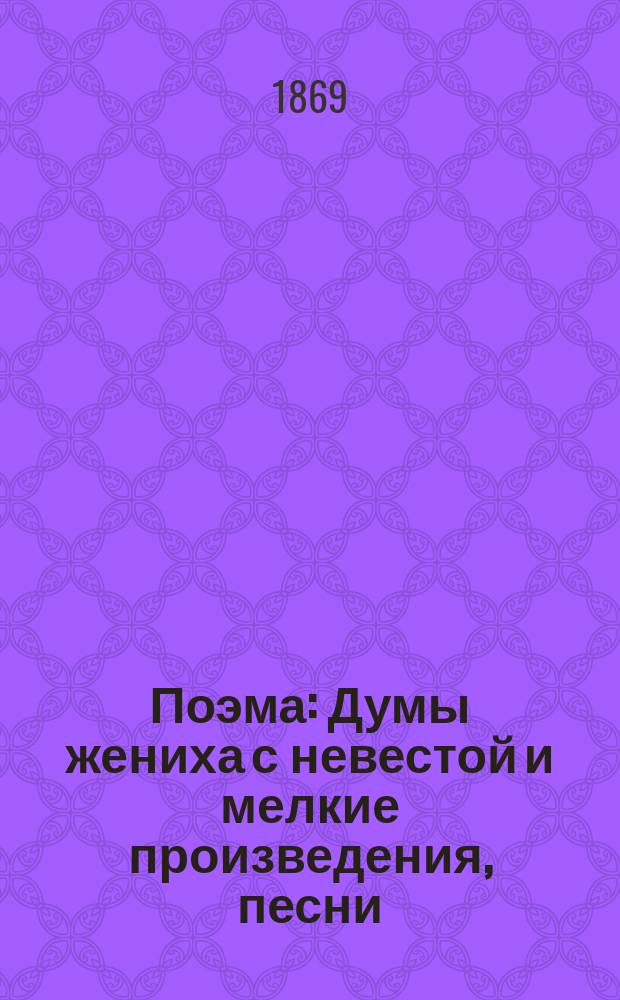 1869

Поэма: Думы жениха с невестой и мелкие произведения, песни